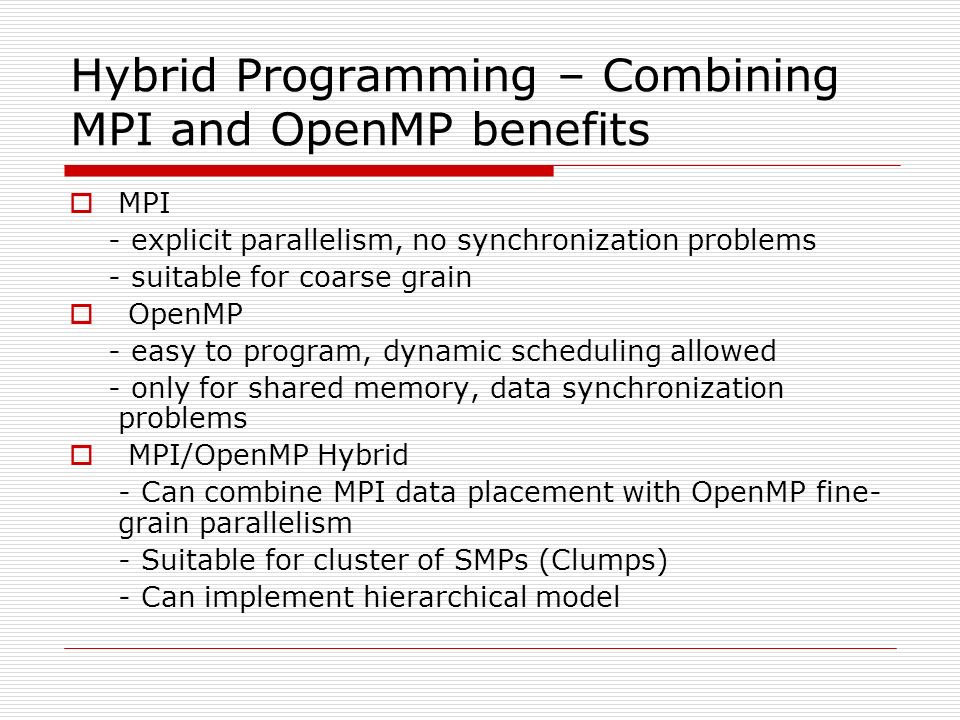 Hybrid Programming – Combining MPI and OpenMP benefits

MPI
- explicit parallelism, no synchronization problems
- suitable for coarse grain

OpenMP
- easy to program, dynamic scheduling allowed
- only for shared memory, data synchronization problems

MPI/OpenMP Hybrid
- Can combine MPI data placement with OpenMP fine-grain parallelism
- Suitable for cluster of SMPs (Clumps)
- Can implement hierarchical model